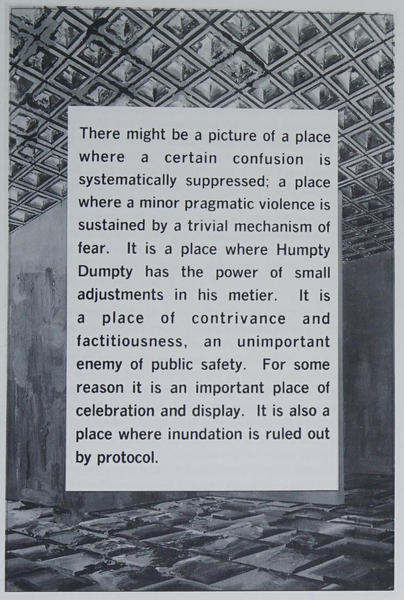 There might be a picture of a place where a certain confusion is systematically suppressed; a place where a minor pragmatic violence is sustained by a trivial mechanism of fear. It is a place where Humpty Dumpty has the power of small adjustments in his metier. It is a place of contrivance and factitiousness, an unimportant enemy of public safety. For some reason it is an important place of celebration and display. It is also a place where inundation is ruled out by protocol.